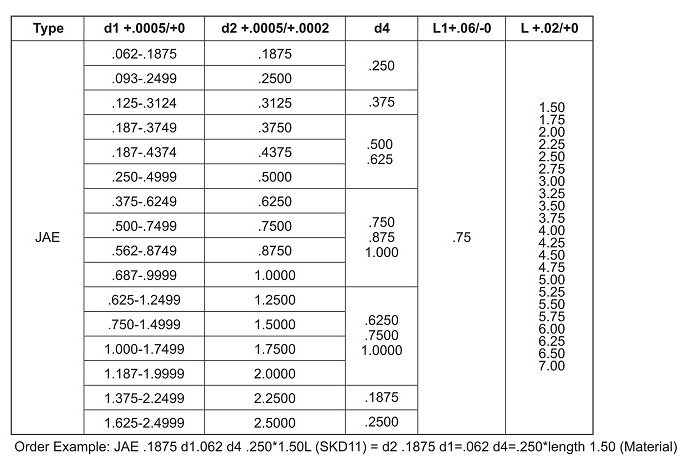 | Type | d1 +.0005/+0 | d2 +.0005/+.0002 | d4 | L1+.06/-0 | L +.02/+0 |
|---|---|---|---|---|---|
| JAE | .062-.1875 | .1875 | .250 | .75 | 1.50 1.75 2.00 2.25 2.50 2.75 3.00 3.25 3.50 3.75 4.00 4.25 4.50 4.75 5.00 5.25 5.50 5.75 6.00 6.25 6.50 7.00 |
| | .093-.2499 | .2500 | | | |
| | .125-.3124 | .3125 | .375 | | |
| | .187-.3749 | .3750 | .500 .625 | | |
| | .187-.4374 | .4375 | | | |
| | .250-.4999 | .5000 | | | |
| | .375-.6249 | .6250 | .750 .875 1.000 | | |
| | .500-.7499 | .7500 | | | |
| | .562-.8749 | .8750 | | | |
| | .687-.9999 | 1.0000 | | | |
| | .625-1.2499 | 1.2500 | .6250 .7500 1.0000 | | |
| | .750-1.4999 | 1.5000 | | | |
| | 1.000-1.7499 | 1.7500 | | | |
| | 1.187-1.9999 | 2.0000 | | | |
| | 1.375-2.2499 | 2.2500 | .1875 | | |
| | 1.625-2.4999 | 2.5000 | .2500 | | |

Order Example: JAE .1875 d1.062 d4 .250*1.50L (SKD11) = d2 .1875 d1=.062 d4=.250*length 1.50 (Material)